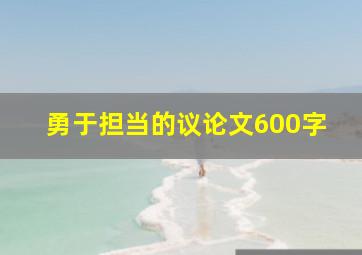 勇于担当的议论文600字